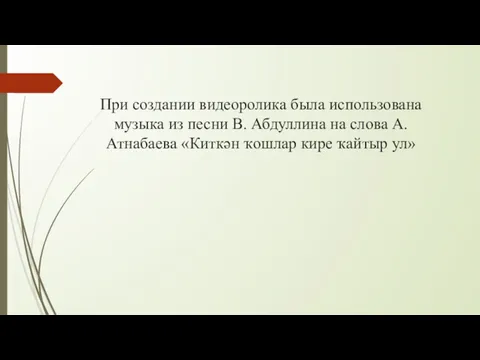 При создании видеоролика была использована музыка из песни В. Абдуллина на слова А. Атнабаева «Киткән ҡошлар кире ҡайтыр ул»